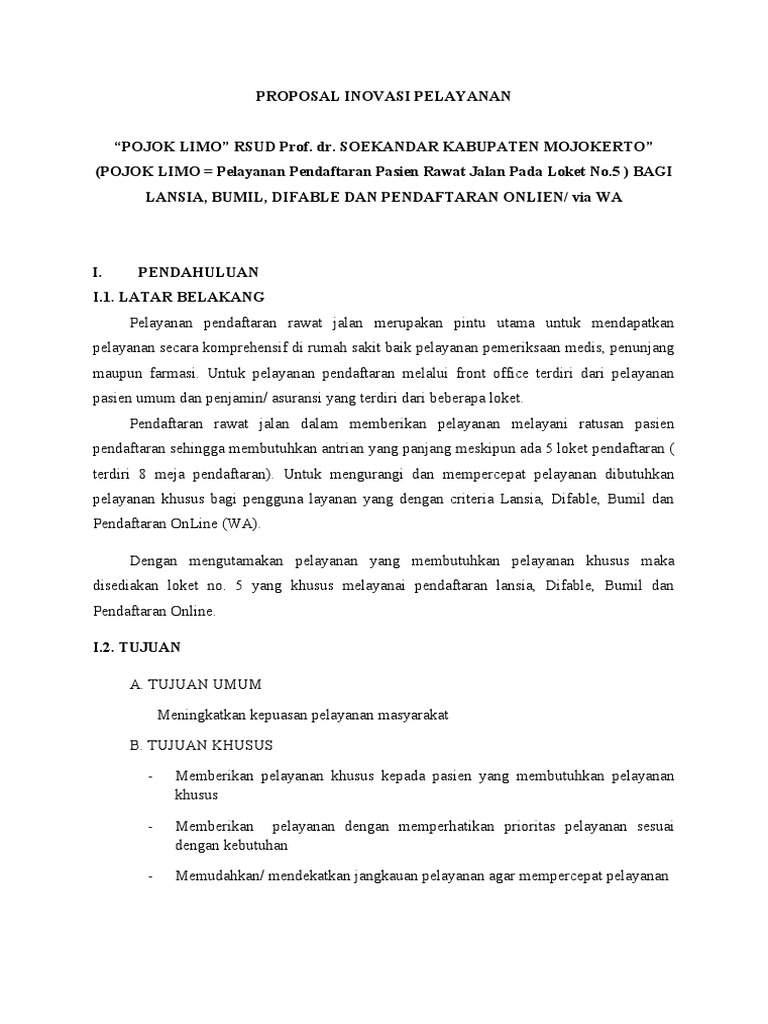 PROPOSAL INOVASI PELAYANAN

“POJOK LIMO” RSUD Prof. dr. SOEKANDAR KABUPATEN MOJOKERTO” (POJOK LIMO = Pelayanan Pendaftaran Pasien Rawat Jalan Pada Loket No.5 ) BAGI LANSIA, BUMIL, DIFABLE DAN PENDAFTARAN ONLIEN/ via WA

I. PENDAHULUAN

I.1. LATAR BELAKANG

Pelayanan pendaftaran rawat jalan merupakan pintu utama untuk mendapatkan pelayanan secara komprehensif di rumah sakit baik pelayanan pemeriksaan medis, penunjang maupun farmasi. Untuk pelayanan pendaftaran melalui front office terdiri dari pelayanan pasien umum dan penjamin/ asuransi yang terdiri dari beberapa loket.

Pendaftaran rawat jalan dalam memberikan pelayanan melayani ratusan pasien pendaftaran sehingga membutuhkan antrian yang panjang meskipun ada 5 loket pendaftaran ( terdiri 8 meja pendaftaran). Untuk mengurangi dan mempercepat pelayanan dibutuhkan pelayanan khusus bagi pengguna layanan yang dengan criteria Lansia, Difable, Bumil dan Pendaftaran OnLine (WA).

Dengan mengutamakan pelayanan yang membutuhkan pelayanan khusus maka disediakan loket no. 5 yang khusus melayanai pendaftaran lansia, Difable, Bumil dan Pendaftaran Online.

I.2. TUJUAN

A. TUJUAN UMUM

Meningkatkan kepuasan pelayanan masyarakat

B. TUJUAN KHUSUS

- Memberikan pelayanan khusus kepada pasien yang membutuhkan pelayanan khusus

- Memberikan pelayanan dengan memperhatikan prioritas pelayanan sesuai dengan kebutuhan

- Memudahkan/ mendekatkan jangkauan pelayanan agar mempercepat pelayanan